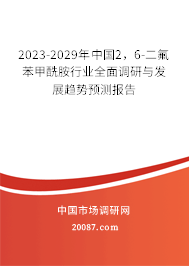 2023-2029年中国2，6-二氟苯甲酰胺行业全面调研与发展趋势预测报告

中国市场调研网

20087.com